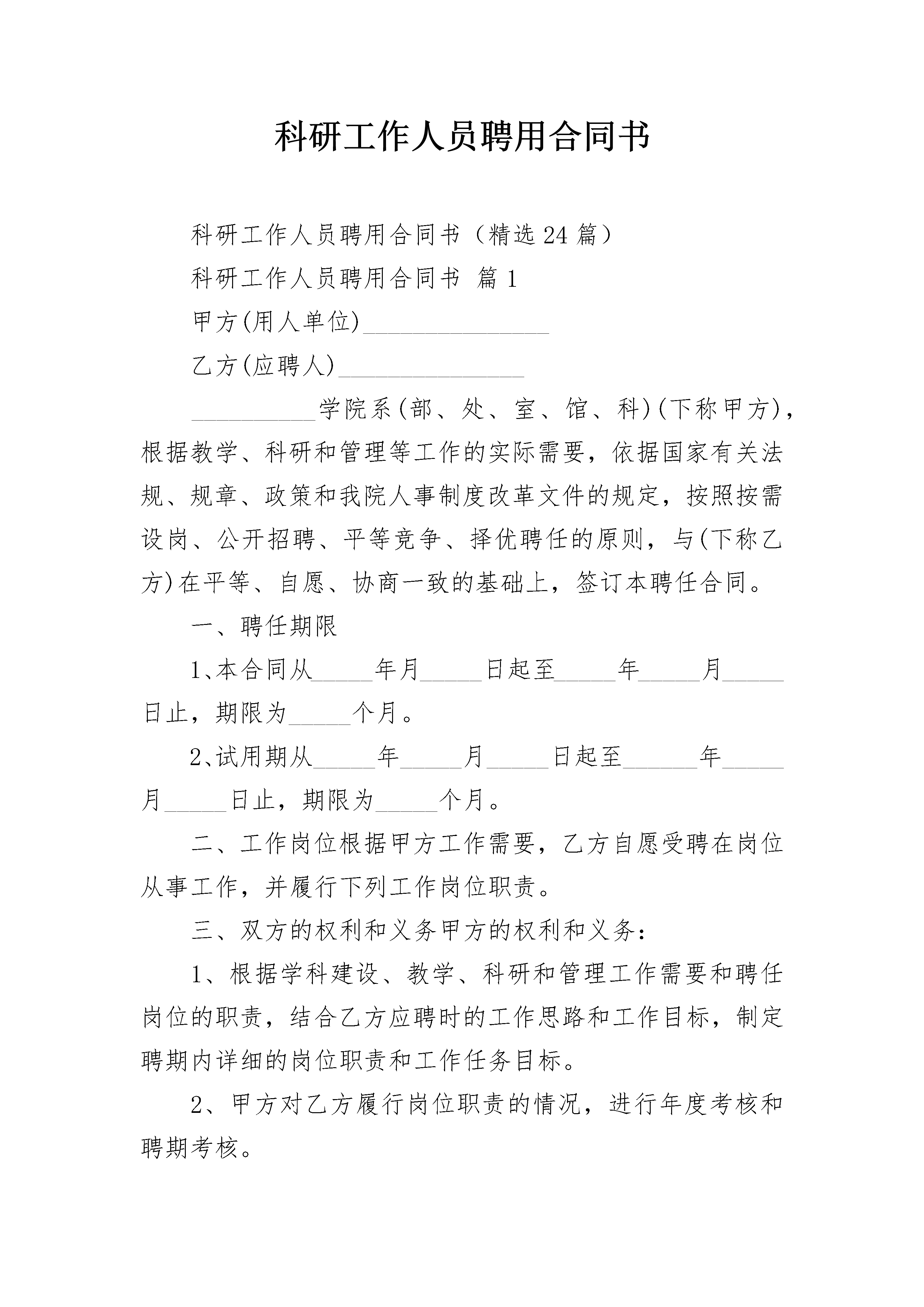 科研工作人员聘用合同书

科研工作人员聘用合同书（精选24篇）

科研工作人员聘用合同书 篇1

甲方(用人单位)_______________

乙方(应聘人)_______________

__________学院系(部、处、室、馆、科)(下称甲方)，根据教学、科研和管理等工作的实际需要，依据国家有关法规、规章、政策和我院人事制度改革文件的规定，按照按需设岗、公开招聘、平等竞争、择优聘任的原则，与(下称乙方)在平等、自愿、协商一致的基础上，签订本聘任合同。

一、聘任期限

1、本合同从_____年月_____日起至_____年_____月_____日止，期限为_____个月。

2、试用期从_____年_____月_____日起至______年_____月_____日止，期限为_____个月。

二、工作岗位根据甲方工作需要，乙方自愿受聘在岗位从事工作，并履行下列工作岗位职责。

三、双方的权利和义务甲方的权利和义务：

1、根据学科建设、教学、科研和管理工作需要和聘任岗位的职责，结合乙方应聘时的工作思路和工作目标，制定聘期内详细的岗位职责和工作任务目标。

2、甲方对乙方履行岗位职责的情况，进行年度考核和聘期考核。